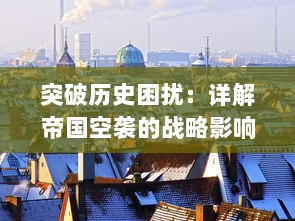 突破历史困扰：详解帝国空袭的战略影响